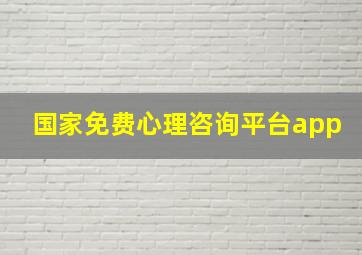 国家免费心理咨询平台app